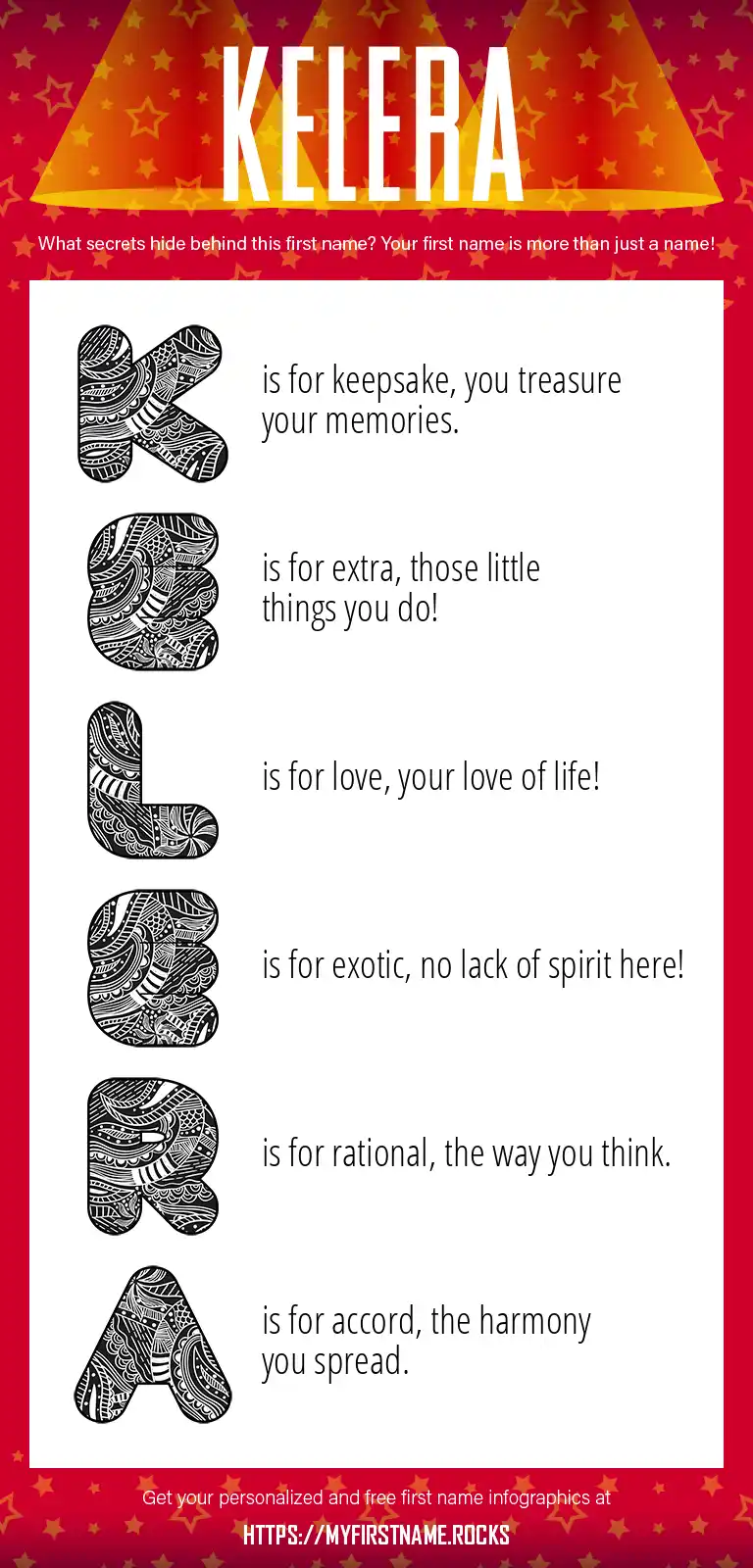 KELERA

What secrets hide behind this first name? Your first name is more than just a name!

K is for keepsake, you treasure your memories.

E is for extra, those little things you do!

L is for love, your love of life!

E is for exotic, no lack of spirit here!

R is for rational, the way you think.

A is for accord, the harmony you spread.

Get your personalized and free first name infographics at

HTTPS://MYFIRSTNAME.ROCKS